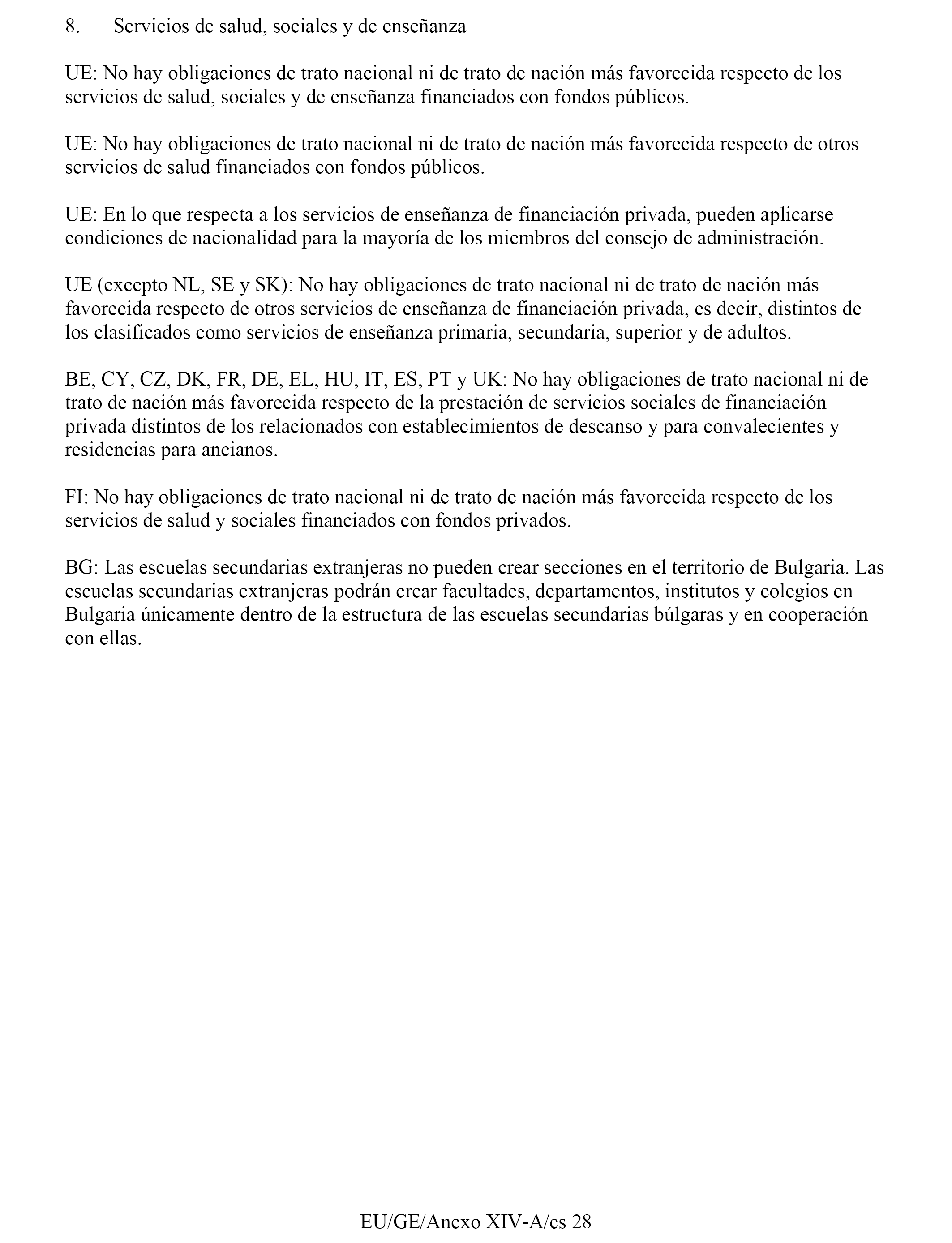 8. Servicios de salud, sociales y de enseñanza

UE: No hay obligaciones de trato nacional ni de trato de nación más favorecida respecto de los servicios de salud, sociales y de enseñanza financiados con fondos públicos.

UE: No hay obligaciones de trato nacional ni de trato de nación más favorecida respecto de otros servicios de salud financiados con fondos públicos.

UE: En lo que respecta a los servicios de enseñanza de financiación privada, pueden aplicarse condiciones de nacionalidad para la mayoría de los miembros del consejo de administración.

UE (excepto NL, SE y SK): No hay obligaciones de trato nacional ni de trato de nación más favorecida respecto de otros servicios de enseñanza de financiación privada, es decir, distintos de los clasificados como servicios de enseñanza primaria, secundaria, superior y de adultos.

BE, CY, CZ, DK, FR, DE, EL, HU, IT, ES, PT y UK: No hay obligaciones de trato nacional ni de trato de nación más favorecida respecto de la prestación de servicios sociales de financiación privada distintos de los relacionados con establecimientos de descanso y para convalecientes y residencias para ancianos.

FI: No hay obligaciones de trato nacional ni de trato de nación más favorecida respecto de los servicios de salud y sociales financiados con fondos privados.

BG: Las escuelas secundarias extranjeras no pueden crear secciones en el territorio de Bulgaria. Las escuelas secundarias extranjeras podrán crear facultades, departamentos, institutos y colegios en Bulgaria únicamente dentro de la estructura de las escuelas secundarias búlgaras y en cooperación con ellas.

EU/GE/Anexo XIV-A/es 28